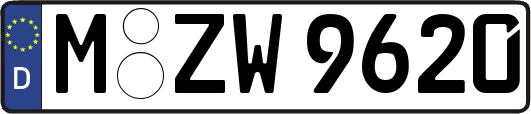 D M ZW 9620